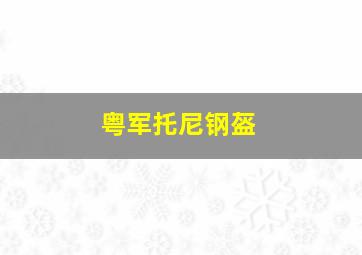 粤军托尼钢盔